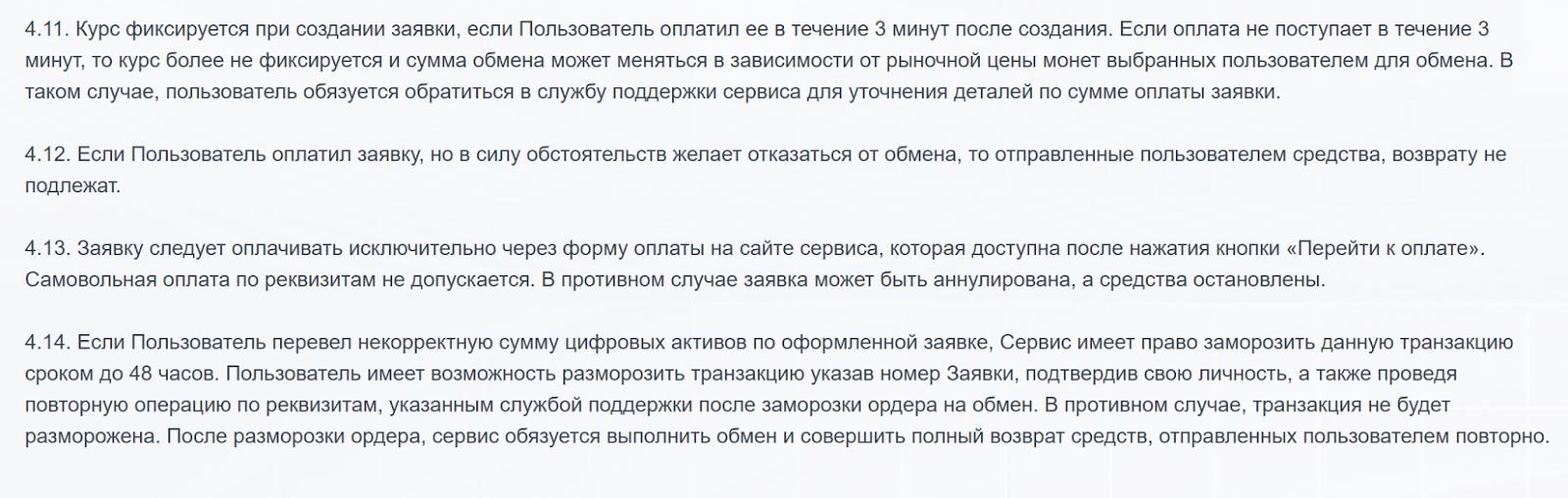 4.11. Курс фиксируется при создании заявки, если Пользователь оплатил ее в течение 3 минут после создания. Если оплата не поступает в течение 3 минут, то курс более не фиксируется и сумма обмена может меняться в зависимости от рыночной цены монет выбранных пользователем для обмена. В таком случае, пользователь обязуется обратиться в службу поддержки сервиса для уточнения деталей по сумме оплаты заявки.

4.12. Если Пользователь оплатил заявку, но в силу обстоятельств желает отказаться от обмена, то отправленные пользователем средства, возврату не подлежат.

4.13. Заявку следует оплачивать исключительно через форму оплаты на сайте сервиса, которая доступна после нажатия кнопки «Перейти к оплате». Самовольная оплата по реквизитам не допускается. В противном случае заявка может быть аннулирована, а средства остановлены.

4.14. Если Пользователь перевел некорректную сумму цифровых активов по оформленной заявке, Сервис имеет право заморозить данную транзакцию сроком до 48 часов. Пользователь имеет возможность разморозить транзакцию указав номер Заявки, подтвердив свою личность, а также проведя повторную операцию по реквизитам, указанным службой поддержки после заморозки ордера на обмен. В противном случае, транзакция не будет разморожена. После разморозки ордера, сервис обязуется выполнить обмен и совершить полный возврат средств, отправленных пользователем повторно.